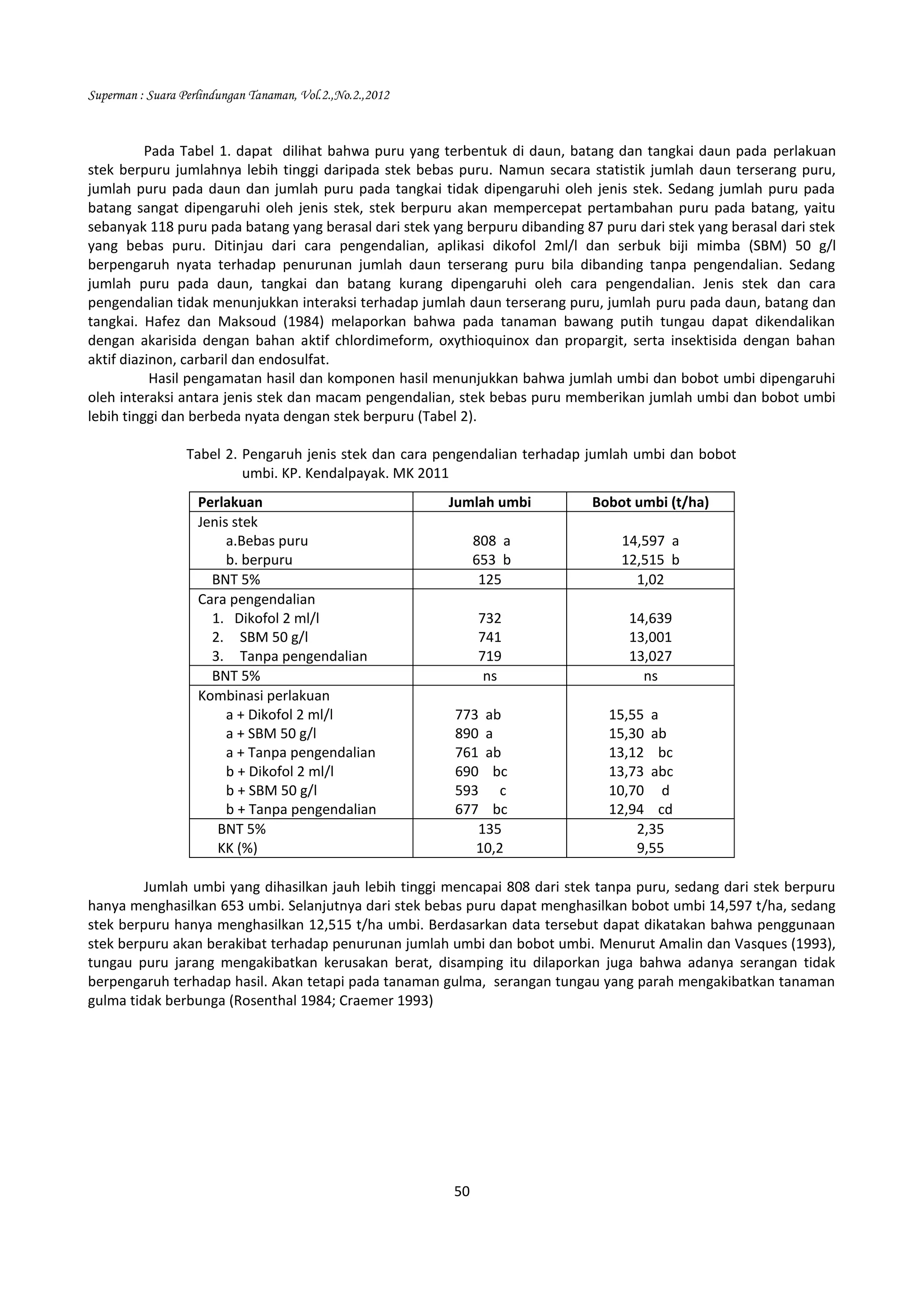 Superman : Suara Perlindungan Tanaman, Vol.2.,No.2.,2012

Pada Tabel 1. dapat dilihat bahwa puru yang terbentuk di daun, batang dan tangkai daun pada perlakuan stek berpuru jumlahnya lebih tinggi daripada stek bebas puru. Namun secara statistik jumlah daun terserang puru, jumlah puru pada daun dan jumlah puru pada tangkai tidak dipengaruhi oleh jenis stek. Sedang jumlah puru pada batang sangat dipengaruhi oleh jenis stek, stek berpuru akan mempercepat pertambahan puru pada batang, yaitu sebanyak 118 puru pada batang yang berasal dari stek yang berpuru dibanding 87 puru dari stek yang berasal dari stek yang bebas puru. Ditinjau dari cara pengendalian, aplikasi dikofol 2ml/l dan serbuk biji mimba (SBM) 50 g/l berpengaruh nyata terhadap penurunan jumlah daun terserang puru bila dibanding tanpa pengendalian. Sedang jumlah puru pada daun, tangkai dan batang kurang dipengaruhi oleh cara pengendalian. Jenis stek dan cara pengendalian tidak menunjukkan interaksi terhadap jumlah daun terserang puru, jumlah puru pada daun, batang dan tangkai. Hafez dan Maksoud (1984) melaporkan bahwa pada tanaman bawang putih tungau dapat dikendalikan dengan akarisida dengan bahan aktif chlordimeform, oxythioquinox dan propargit, serta insektisida dengan bahan aktif diazinon, carbaril dan endosulfat.

Hasil pengamatan hasil dan komponen hasil menunjukkan bahwa jumlah umbi dan bobot umbi dipengaruhi oleh interaksi antara jenis stek dan macam pengendalian, stek bebas puru memberikan jumlah umbi dan bobot umbi lebih tinggi dan berbeda nyata dengan stek berpuru (Tabel 2).

Tabel 2. Pengaruh jenis stek dan cara pengendalian terhadap jumlah umbi dan bobot umbi. KP. Kendalpayak. MK 2011

| Perlakuan | Jumlah umbi | Bobot umbi (t/ha) |
|---|---|---|
| Jenis stek | | |
| a.Bebas puru | 808 a | 14,597 a |
| b. berpuru | 653 b | 12,515 b |
| BNT 5% | 125 | 1,02 |
| Cara pengendalian | | |
| 1. Dikofol 2 ml/l | 732 | 14,639 |
| 2. SBM 50 g/l | 741 | 13,001 |
| 3. Tanpa pengendalian | 719 | 13,027 |
| BNT 5% | ns | ns |
| Kombinasi perlakuan | | |
| a + Dikofol 2 ml/l | 773 ab | 15,55 a |
| a + SBM 50 g/l | 890 a | 15,30 ab |
| a + Tanpa pengendalian | 761 ab | 13,12 bc |
| b + Dikofol 2 ml/l | 690 bc | 13,73 abc |
| b + SBM 50 g/l | 593 c | 10,70 d |
| b + Tanpa pengendalian | 677 bc | 12,94 cd |
| BNT 5% | 135 | 2,35 |
| KK (%) | 10,2 | 9,55 |

Jumlah umbi yang dihasilkan jauh lebih tinggi mencapai 808 dari stek tanpa puru, sedang dari stek berpuru hanya menghasilkan 653 umbi. Selanjutnya dari stek bebas puru dapat menghasilkan bobot umbi 14,597 t/ha, sedang stek berpuru hanya menghasilkan 12,515 t/ha umbi. Berdasarkan data tersebut dapat dikatakan bahwa penggunaan stek berpuru akan berakibat terhadap penurunan jumlah umbi dan bobot umbi. Menurut Amalin dan Vasques (1993), tungau puru jarang mengakibatkan kerusakan berat, disamping itu dilaporkan juga bahwa adanya serangan tidak berpengaruh terhadap hasil. Akan tetapi pada tanaman gulma, serangan tungau yang parah mengakibatkan tanaman gulma tidak berbunga (Rosenthal 1984; Craemer 1993)

50